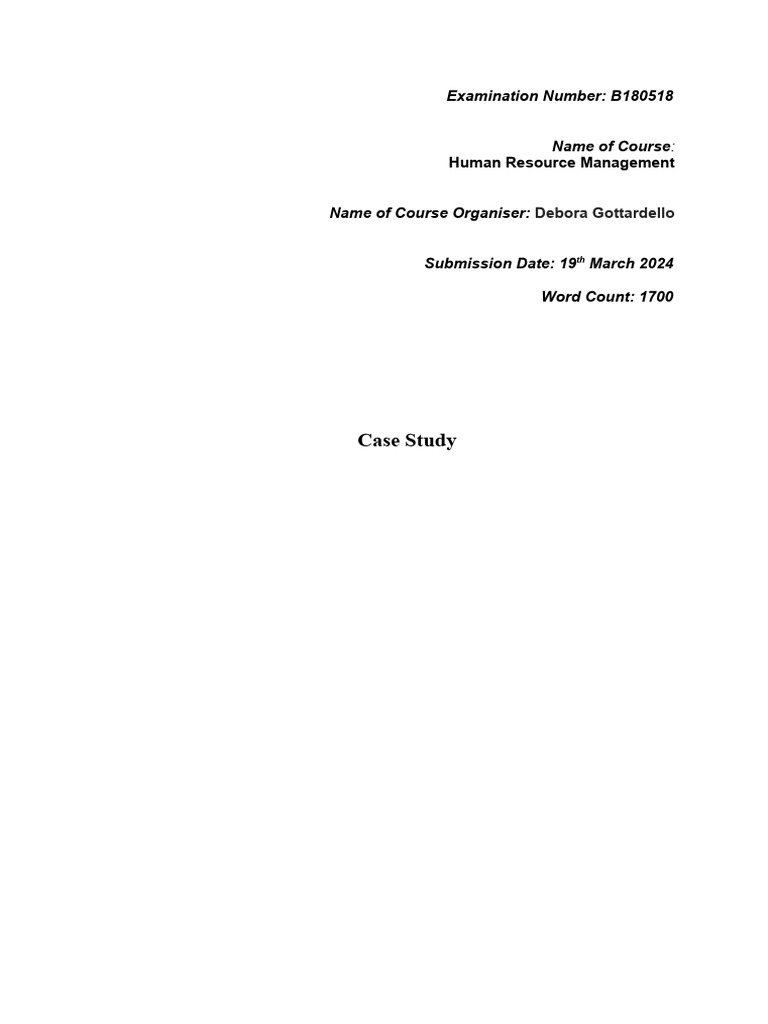 Examination Number: B180518

Name of Course:
Human Resource Management

Name of Course Organiser: Debora Gottardello

Submission Date: 19th March 2024

Word Count: 1700

Case Study